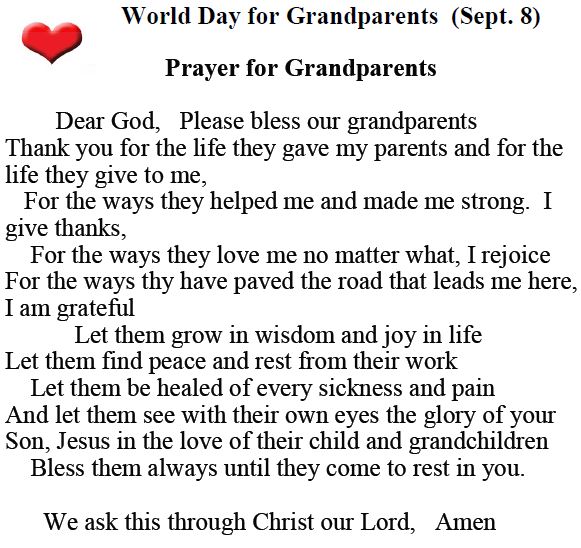 World Day for Grandparents (Sept. 8)

Prayer for Grandparents

Dear God, Please bless our grandparents
Thank you for the life they gave my parents and for the life they give to me,
For the ways they helped me and made me strong. I give thanks,
For the ways they love me no matter what, I rejoice
For the ways thy have paved the road that leads me here, I am grateful
Let them grow in wisdom and joy in life
Let them find peace and rest from their work
Let them be healed of every sickness and pain
And let them see with their own eyes the glory of your Son, Jesus in the love of their child and grandchildren
Bless them always until they come to rest in you.

We ask this through Christ our Lord, Amen